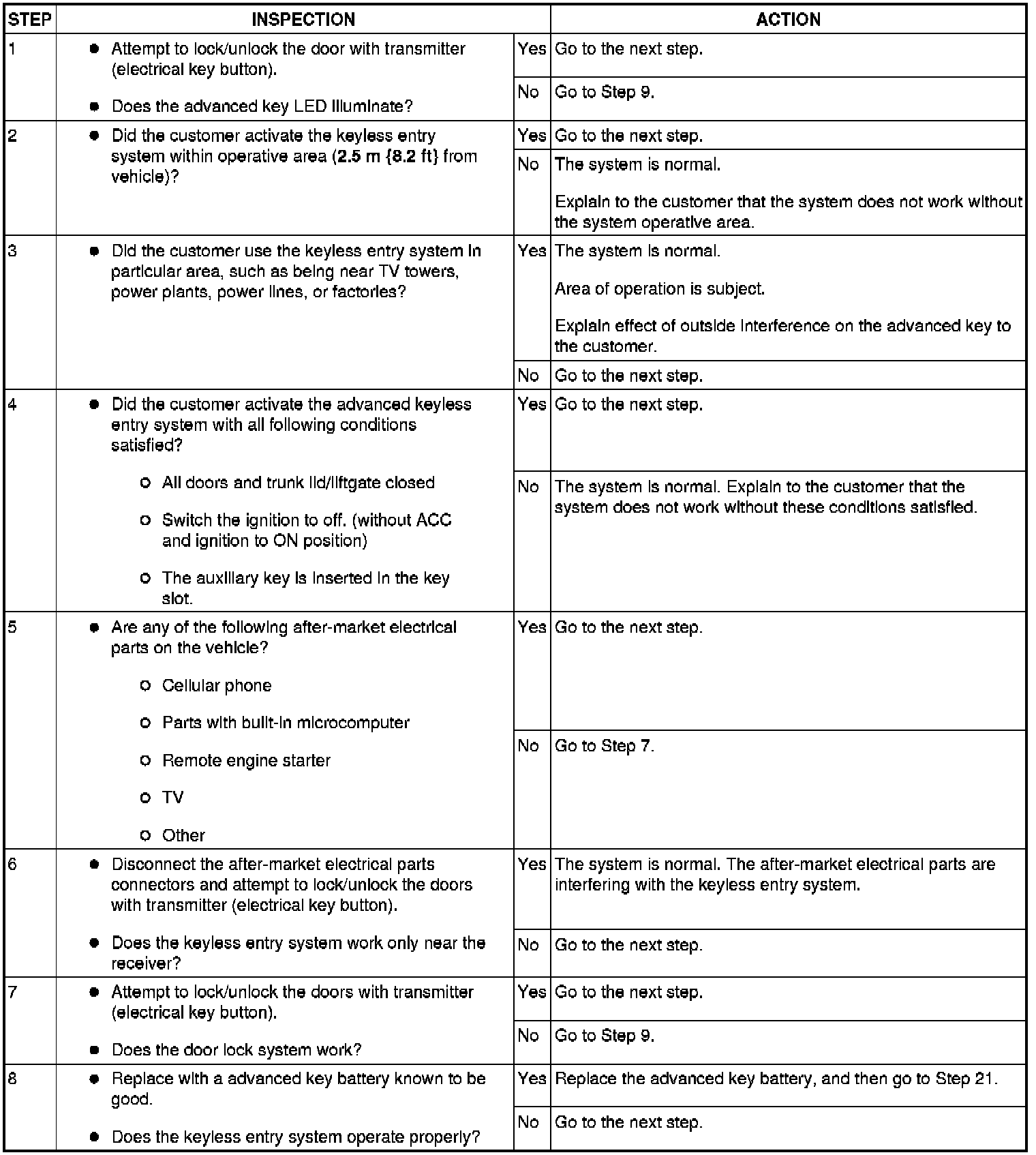 | STEP | INSPECTION | | ACTION |
|---|---|---|---|
| 1 | • Attempt to lock/unlock the door with transmitter (electrical key button). • Does the advanced key LED illuminate? | Yes | Go to the next step. |
| | | No | Go to Step 9. |
| 2 | • Did the customer activate the keyless entry system within operative area (2.5 m {8.2 ft} from vehicle)? | Yes | Go to the next step. |
| | | No | The system is normal. Explain to the customer that the system does not work without the system operative area. |
| 3 | • Did the customer use the keyless entry system in particular area, such as being near TV towers, power plants, power lines, or factories? | Yes | The system is normal. Area of operation is subject. Explain effect of outside interference on the advanced key to the customer. |
| | | No | Go to the next step. |
| 4 | • Did the customer activate the advanced keyless entry system with all following conditions satisfied? ○ All doors and trunk lid/liftgate closed ○ Switch the ignition to off. (without ACC and ignition to ON position) ○ The auxiliary key is inserted in the key slot. | Yes | Go to the next step. |
| | | No | The system is normal. Explain to the customer that the system does not work without these conditions satisfied. |
| 5 | • Are any of the following after-market electrical parts on the vehicle? ○ Cellular phone ○ Parts with built-in microcomputer ○ Remote engine starter ○ TV ○ Other | Yes | Go to the next step. |
| | | No | Go to Step 7. |
| 6 | • Disconnect the after-market electrical parts connectors and attempt to lock/unlock the doors with transmitter (electrical key button). • Does the keyless entry system work only near the receiver? | Yes | The system is normal. The after-market electrical parts are interfering with the keyless entry system. |
| | | No | Go to the next step. |
| 7 | • Attempt to lock/unlock the doors with transmitter (electrical key button). • Does the door lock system work? | Yes | Go to the next step. |
| | | No | Go to Step 9. |
| 8 | • Replace with a advanced key battery known to be good. • Does the keyless entry system operate properly? | Yes | Replace the advanced key battery, and then go to Step 21. |
| | | No | Go to the next step. |